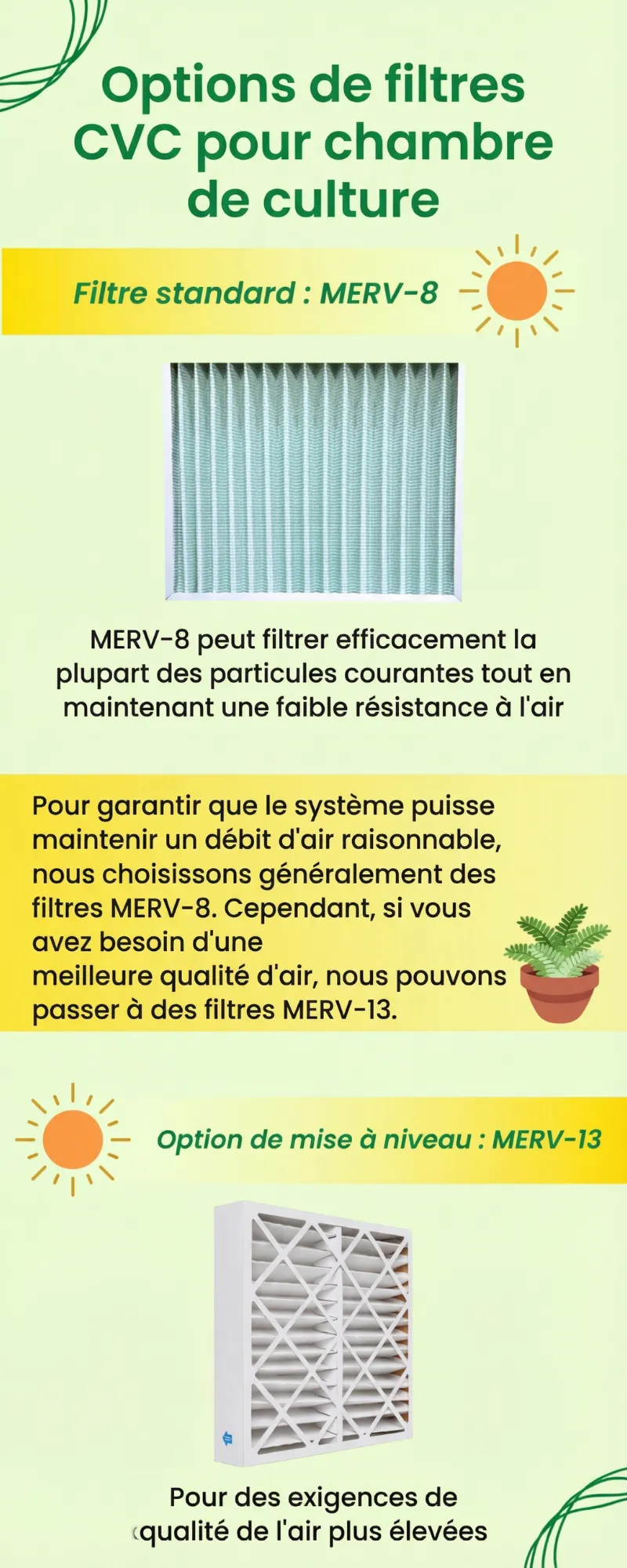 Options de filtres CVC pour chambre de culture

Filtre standard : MERV-8

MERV-8 peut filtrer efficacement la plupart des particules courantes tout en maintenant une faible résistance à l'air

Pour garantir que le système puisse maintenir un débit d'air raisonnable, nous choisissons généralement des filtres MERV-8. Cependant, si vous avez besoin d'une meilleure qualité d'air, nous pouvons passer à des filtres MERV-13.

Option de mise à niveau : MERV-13

Pour des exigences de qualité de l'air plus élevées